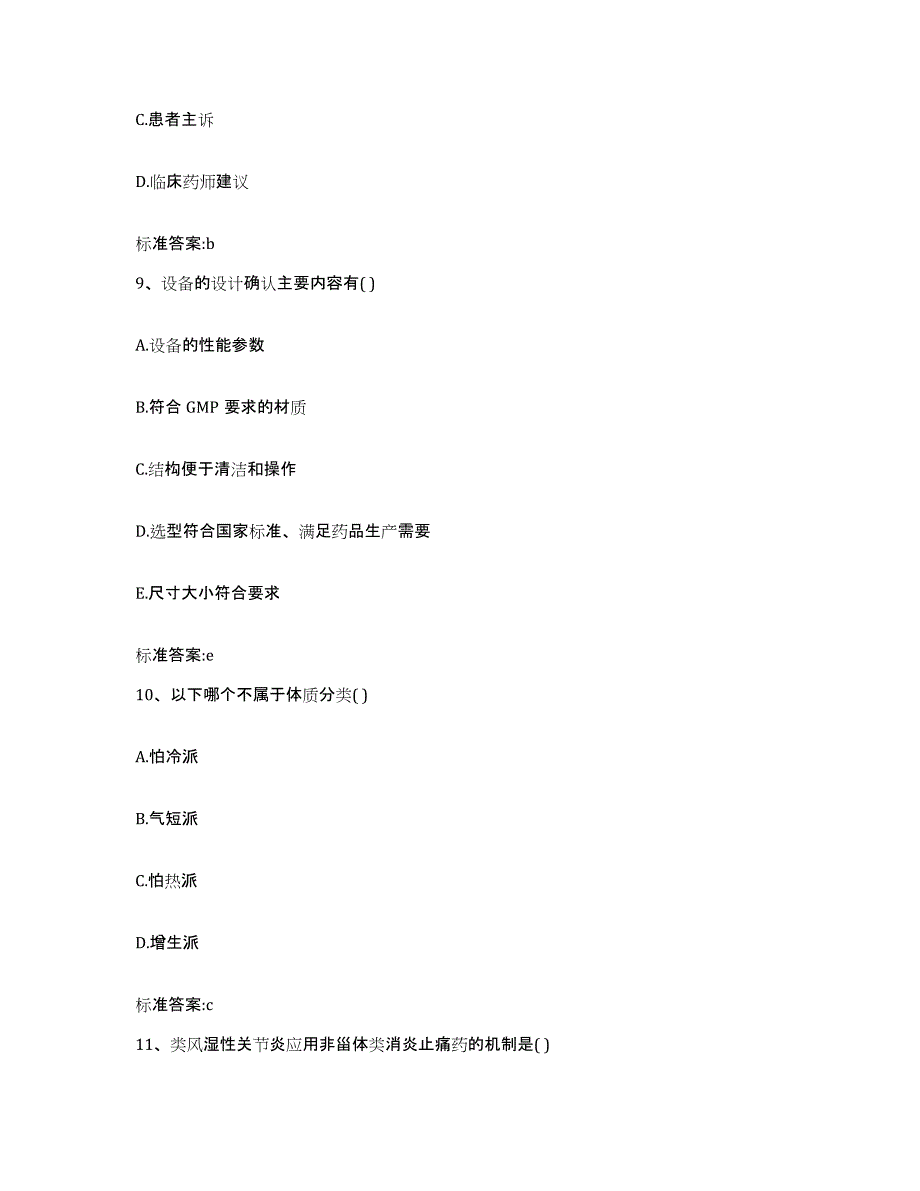 C.患者主诉

D.临床药师建议

标准答案:b

9、设备的设计确认主要内容有( )

A.设备的性能参数

B.符合 GMP 要求的材质

C.结构便于清洁和操作

D.选型符合国家标准、满足药品生产需要

E.尺寸大小符合要求

标准答案:e

10、以下哪个不属于体质分类( )

A.怕冷派

B.气短派

C.怕热派

D.增生派

标准答案:c

11、类风湿性关节炎应用非甾体类消炎止痛药的机制是( )